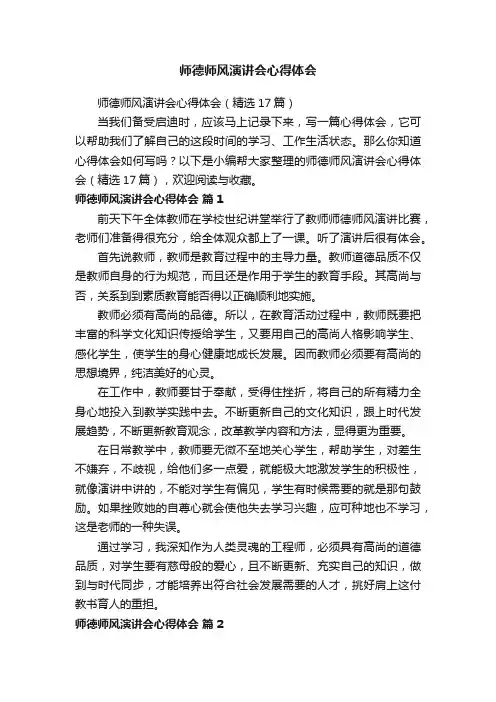 师德师风演讲会心得体会

师德师风演讲会心得体会（精选17篇）

当我们备受启迪时，应该马上记录下来，写一篇心得体会，它可以帮助我们了解自己的这段时间的学习、工作生活状态。那么你知道心得体会如何写吗？以下是小编帮大家整理的师德师风演讲会心得体会（精选17篇），欢迎阅读与收藏。

师德师风演讲会心得体会 篇1

前天下午全体教师在学校世纪讲堂举行了教师师德师风演讲比赛，老师们准备得很充分，给全体观众都上了一课。听了演讲后很有体会。

首先说教师，教师是教育过程中的主导力量。教师道德品质不仅是教师自身的行为规范，而且还是作用于学生的教育手段。其高尚与否，关系到到素质教育能否得以正确顺利地实施。

教师必须有高尚的品德。所以，在教育活动过程中，教师既要把丰富的科学文化知识传授给学生，又要用自己的高尚人格影响学生、感化学生，使学生的身心健康地成长发展。因而教师必须要有高尚的思想境界，纯洁美好的心灵。

在工作中，教师要甘于奉献，受得住挫折，将自己的所有精力全身心地投入到教学实践中去。不断更新自己的文化知识，跟上时代发展趋势，不断更新教育观念，改革教学内容和方法，显得更为重要。

在日常教学中，教师要无微不至地关心学生，帮助学生，对差生不嫌弃，不歧视，给他们多一点爱，就能极大地激发学生的积极性，就像演讲中讲的，不能对学生有偏见，学生有时候需要的就是那句鼓励。如果挫败她的自尊心就会使他失去学习兴趣，应可种地也不学习，这是老师的一种失误。

通过学习，我深知作为人类灵魂的工程师，必须具有高尚的道德品质，对学生要有慈母般的爱心，且不断更新、充实自己的知识，做到与时代同步，才能培养出符合社会发展需要的人才，挑好肩上这付教书育人的重担。

师德师风演讲会心得体会 篇2